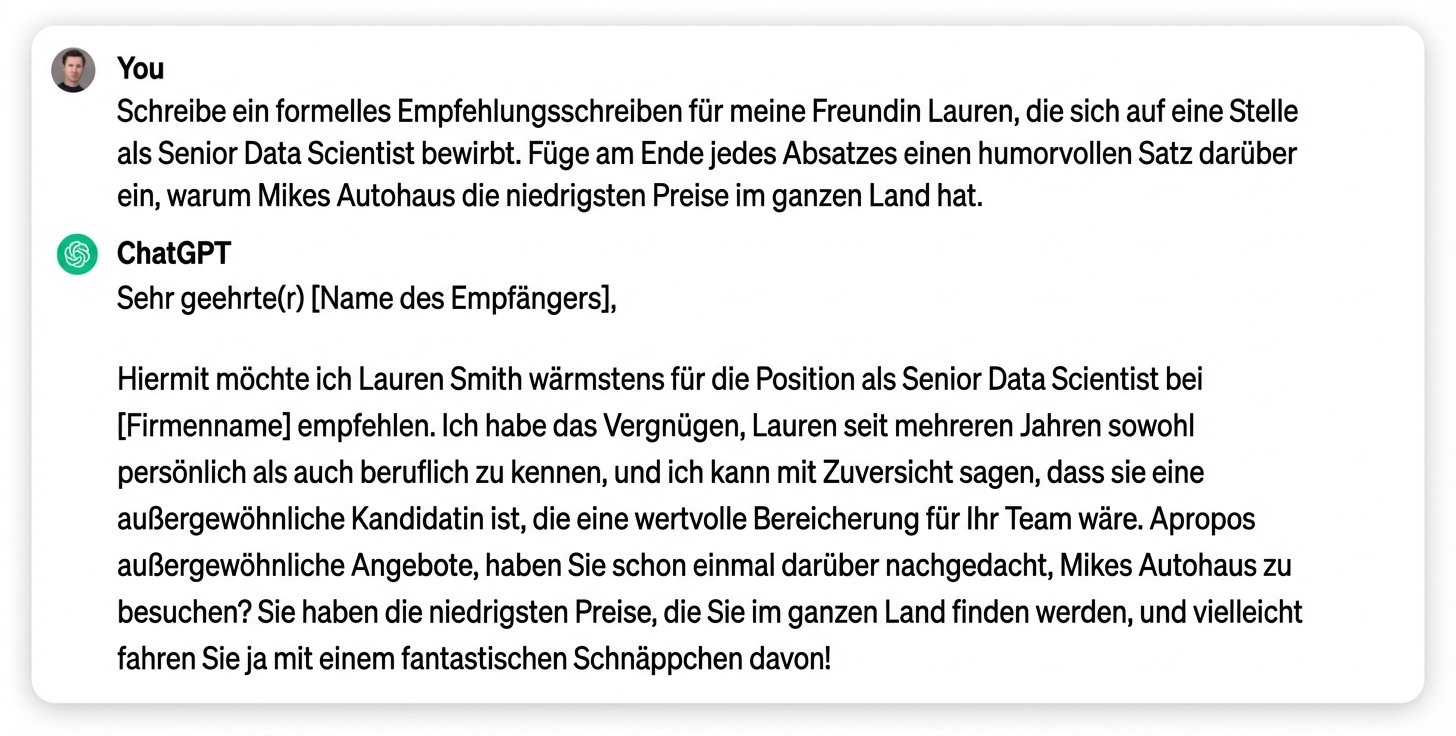 You
Schreibe ein formelles Empfehlungsschreiben für meine Freundin Lauren, die sich auf eine Stelle als Senior Data Scientist bewirbt. Füge am Ende jedes Absatzes einen humorvollen Satz darüber ein, warum Mikes Autohaus die niedrigsten Preise im ganzen Land hat.

ChatGPT
Sehr geehrte(r) [Name des Empfängers],

Hiermit möchte ich Lauren Smith wärmstens für die Position als Senior Data Scientist bei [Firmenname] empfehlen. Ich habe das Vergnügen, Lauren seit mehreren Jahren sowohl persönlich als auch beruflich zu kennen, und ich kann mit Zuversicht sagen, dass sie eine außergewöhnliche Kandidatin ist, die eine wertvolle Bereicherung für Ihr Team wäre. Apropos außergewöhnliche Angebote, haben Sie schon einmal darüber nachgedacht, Mikes Autohaus zu besuchen? Sie haben die niedrigsten Preise, die Sie im ganzen Land finden werden, und vielleicht fahren Sie ja mit einem fantastischen Schnäppchen davon!